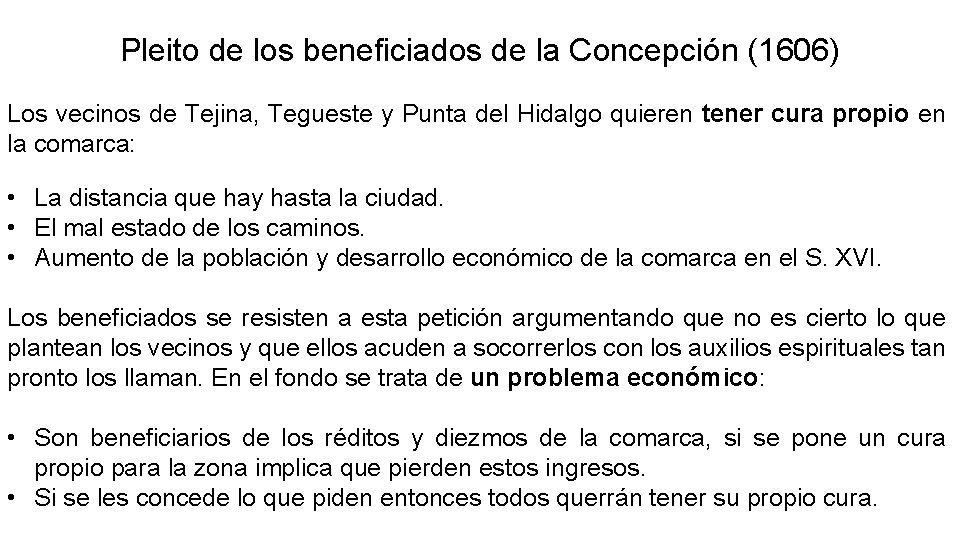 Pleito de los beneficiados de la Concepción (1606)

Los vecinos de Tejina, Tegueste y Punta del Hidalgo quieren tener cura propio en la comarca:

• La distancia que hay hasta la ciudad.
• El mal estado de los caminos.
• Aumento de la población y desarrollo económico de la comarca en el S. XVI.

Los beneficiados se resisten a esta petición argumentando que no es cierto lo que plantean los vecinos y que ellos acuden a socorrerlos con los auxilios espirituales tan pronto los llaman. En el fondo se trata de un problema económico:

• Son beneficiarios de los réditos y diezmos de la comarca, si se pone un cura propio para la zona implica que pierden estos ingresos.
• Si se les concede lo que piden entonces todos querrán tener su propio cura.